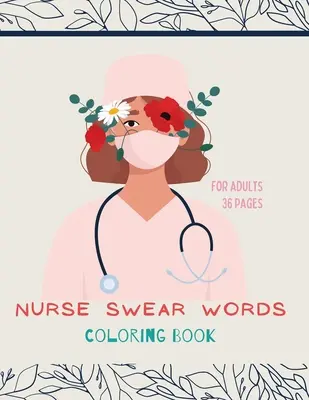 FOR ADULTS
36 PAGES

NURSE SWEAR WORDS

COLORING BOOK